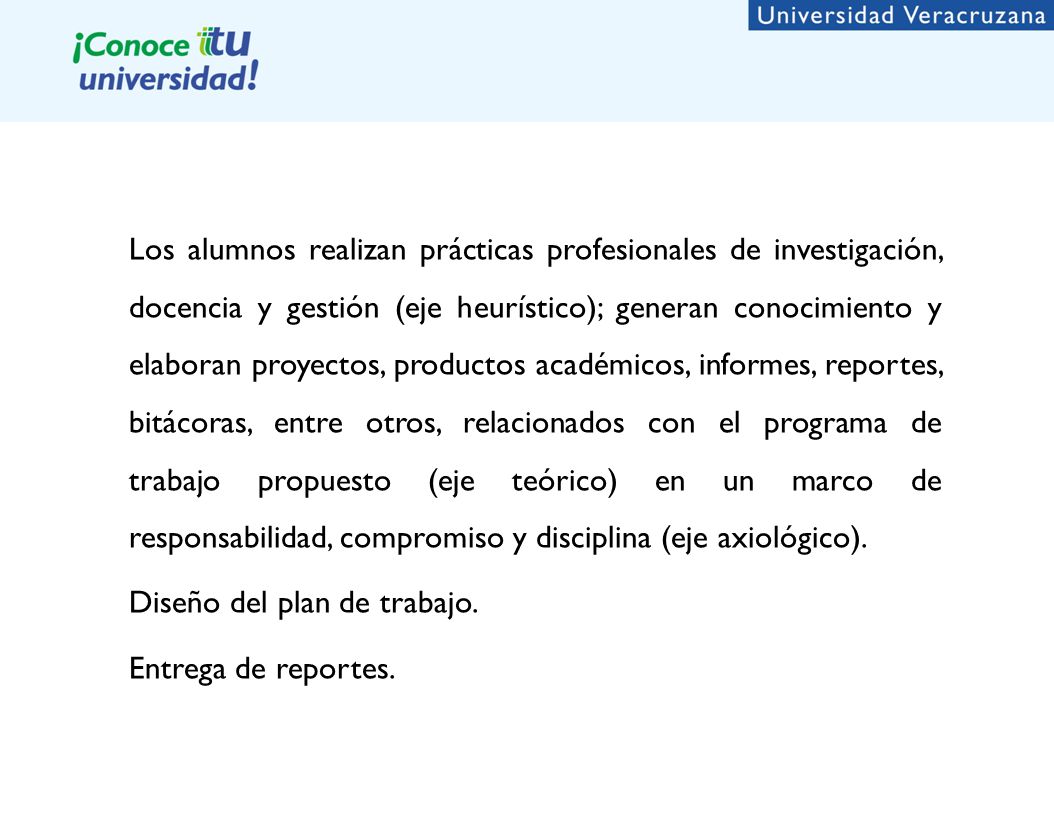 ¡Conoce tu universidad!

Universidad Veracruzana

Los alumnos realizan prácticas profesionales de investigación, docencia y gestión (eje heurístico); generan conocimiento y elaboran proyectos, productos académicos, informes, reportes, bitácoras, entre otros, relacionados con el programa de trabajo propuesto (eje teórico) en un marco de responsabilidad, compromiso y disciplina (eje axiológico).

Diseño del plan de trabajo.

Entrega de reportes.